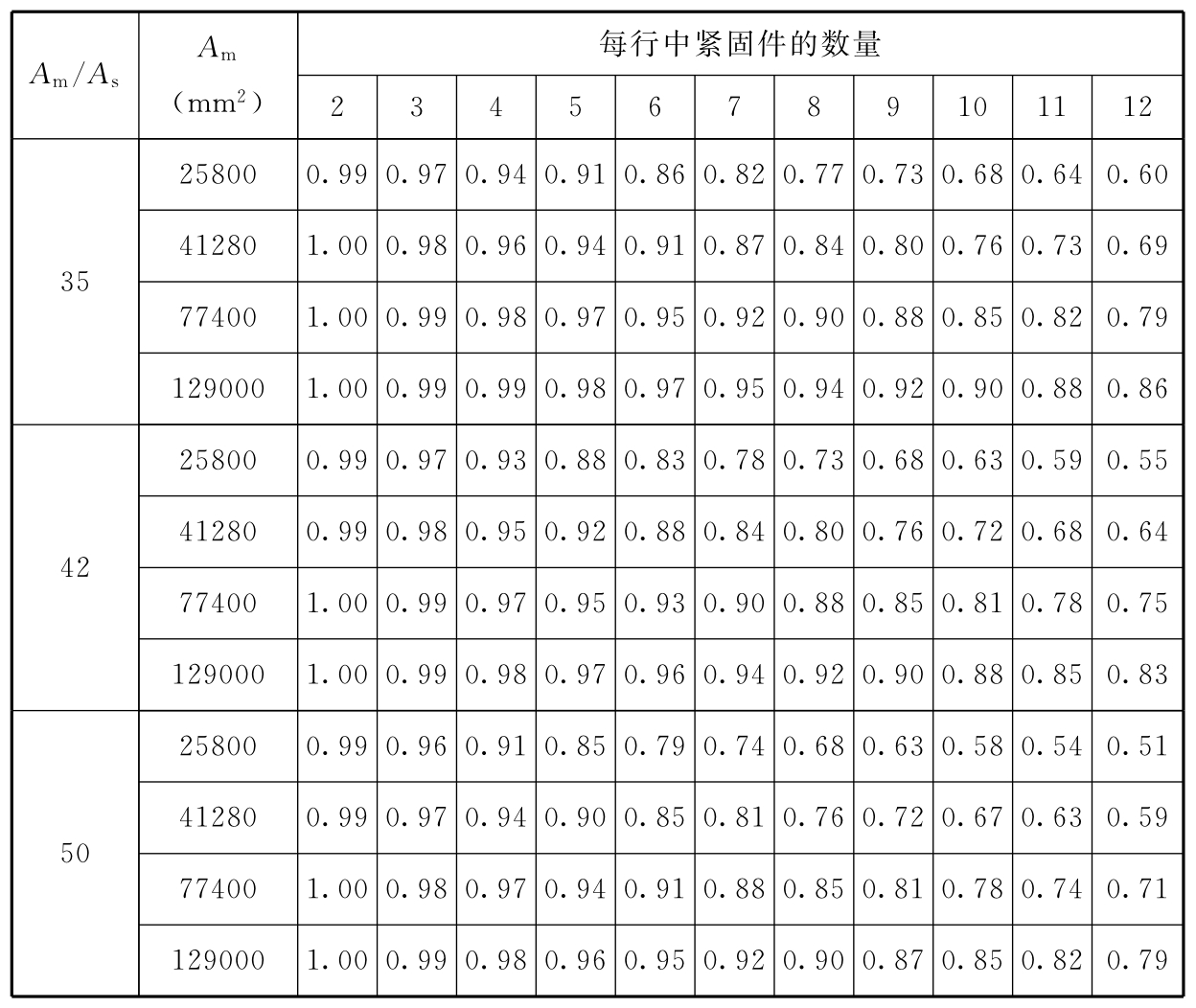 | $A_m/A_s$ | $A_m$ （$mm^2$） | 每行中紧固件的数量 | | | | | | | | | | |
|---|---|---|---|---|---|---|---|---|---|---|---|---|
| | | 2 | 3 | 4 | 5 | 6 | 7 | 8 | 9 | 10 | 11 | 12 |
| 35 | 25800 | 0.99 | 0.97 | 0.94 | 0.91 | 0.86 | 0.82 | 0.77 | 0.73 | 0.68 | 0.64 | 0.60 |
| | 41280 | 1.00 | 0.98 | 0.96 | 0.94 | 0.91 | 0.87 | 0.84 | 0.80 | 0.76 | 0.73 | 0.69 |
| | 77400 | 1.00 | 0.99 | 0.98 | 0.97 | 0.95 | 0.92 | 0.90 | 0.88 | 0.85 | 0.82 | 0.79 |
| | 129000 | 1.00 | 0.99 | 0.99 | 0.98 | 0.97 | 0.95 | 0.94 | 0.92 | 0.90 | 0.88 | 0.86 |
| 42 | 25800 | 0.99 | 0.97 | 0.93 | 0.88 | 0.83 | 0.78 | 0.73 | 0.68 | 0.63 | 0.59 | 0.55 |
| | 41280 | 0.99 | 0.98 | 0.95 | 0.92 | 0.88 | 0.84 | 0.80 | 0.76 | 0.72 | 0.68 | 0.64 |
| | 77400 | 1.00 | 0.99 | 0.97 | 0.95 | 0.93 | 0.90 | 0.88 | 0.85 | 0.81 | 0.78 | 0.75 |
| | 129000 | 1.00 | 0.99 | 0.98 | 0.97 | 0.96 | 0.94 | 0.92 | 0.90 | 0.88 | 0.85 | 0.83 |
| 50 | 25800 | 0.99 | 0.96 | 0.91 | 0.85 | 0.79 | 0.74 | 0.68 | 0.63 | 0.58 | 0.54 | 0.51 |
| | 41280 | 0.99 | 0.97 | 0.94 | 0.90 | 0.85 | 0.81 | 0.76 | 0.72 | 0.67 | 0.63 | 0.59 |
| | 77400 | 1.00 | 0.98 | 0.97 | 0.94 | 0.91 | 0.88 | 0.85 | 0.81 | 0.78 | 0.74 | 0.71 |
| | 129000 | 1.00 | 0.99 | 0.98 | 0.96 | 0.95 | 0.92 | 0.90 | 0.87 | 0.85 | 0.82 | 0.79 |